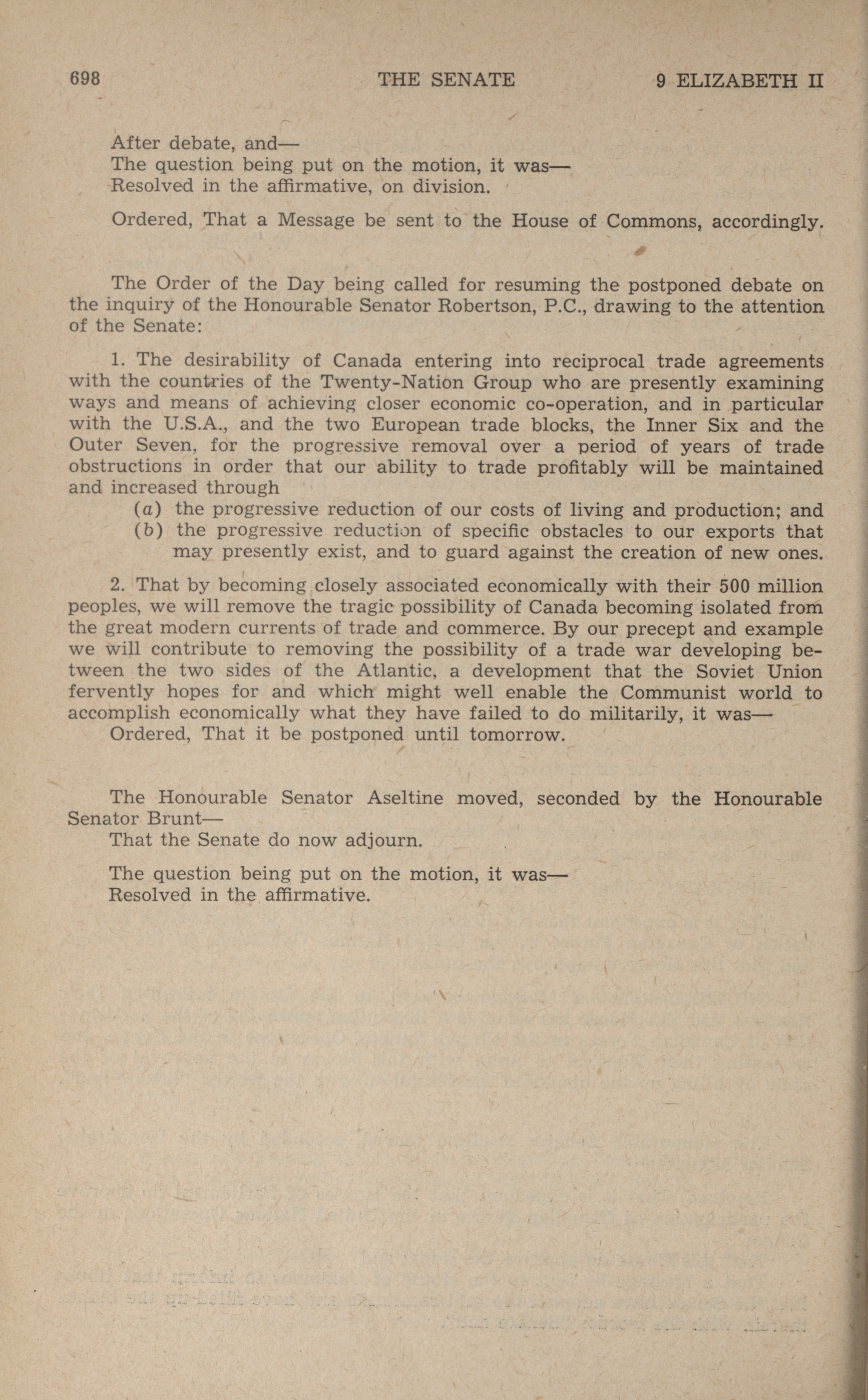 698 THE SENATE 9 ELIZABETH II

After debate, and—
The question being put on the motion, it was—
Resolved in the affirmative, on division.

Ordered, That a Message be sent to the House of Commons, accordingly.

The Order of the Day being called for resuming the postponed debate on the inquiry of the Honourable Senator Robertson, P.C., drawing to the attention of the Senate:

1. The desirability of Canada entering into reciprocal trade agreements with the countries of the Twenty-Nation Group who are presently examining ways and means of achieving closer economic co-operation, and in particular with the U.S.A., and the two European trade blocks, the Inner Six and the Outer Seven, for the progressive removal over a period of years of trade obstructions in order that our ability to trade profitably will be maintained and increased through
(a) the progressive reduction of our costs of living and production; and
(b) the progressive reduction of specific obstacles to our exports that may presently exist, and to guard against the creation of new ones.

2. That by becoming closely associated economically with their 500 million peoples, we will remove the tragic possibility of Canada becoming isolated from the great modern currents of trade and commerce. By our precept and example we will contribute to removing the possibility of a trade war developing between the two sides of the Atlantic, a development that the Soviet Union fervently hopes for and which might well enable the Communist world to accomplish economically what they have failed to do militarily, it was—
Ordered, That it be postponed until tomorrow.

The Honourable Senator Aseltine moved, seconded by the Honourable Senator Brunt—
That the Senate do now adjourn.

The question being put on the motion, it was—
Resolved in the affirmative.